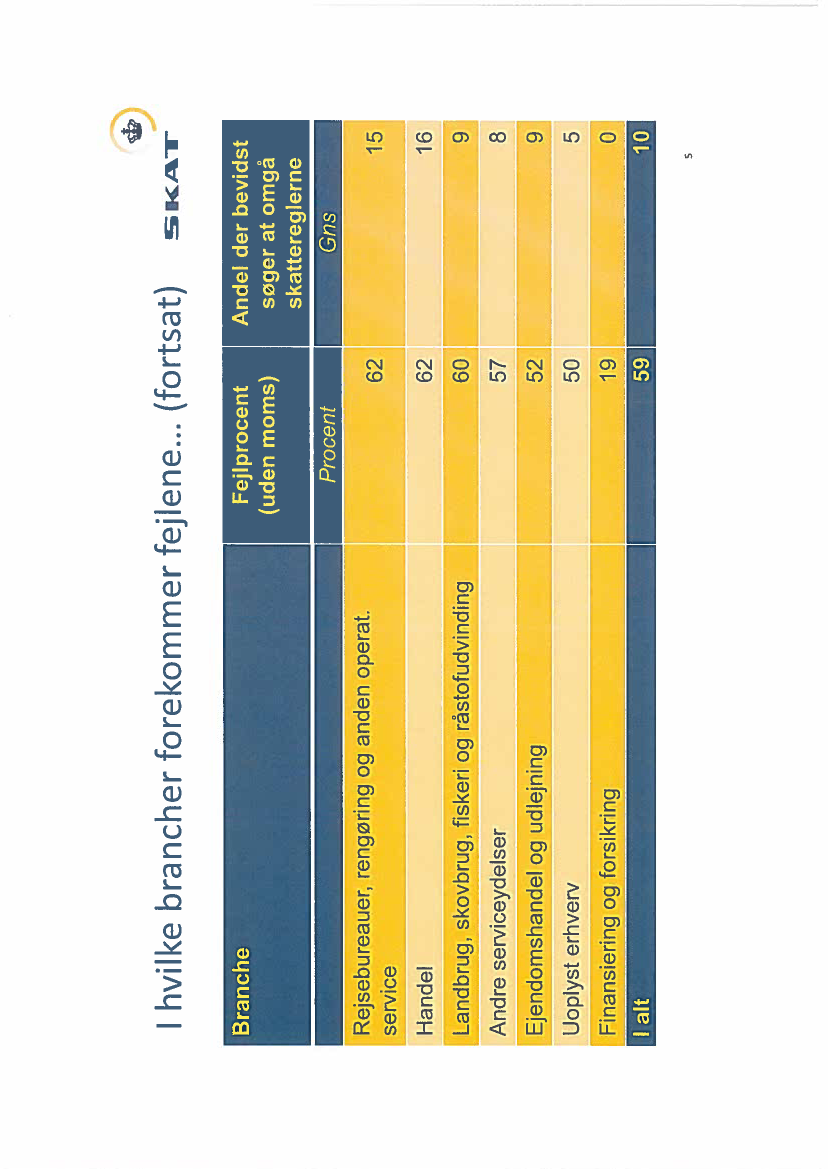 I hvilke brancher forekommer fejlene... (fortsat)

SKAT

| Branche | Fejlprocent (uden moms) | Andel der bevidst søger at omgå skattereglerne |
|---|---|---|
| | Procent | Gns |
| Rejsebureauer, rengøring og anden operat. service | 62 | 15 |
| Handel | 62 | 16 |
| Landbrug, skovbrug, fiskeri og råstofudvinding | 60 | 9 |
| Andre serviceydelser | 57 | 8 |
| Ejendomshandel og udlejning | 52 | 9 |
| Uoplyst erhverv | 50 | 5 |
| Finansiering og forsikring | 19 | 0 |
| I alt | 59 | 10 |

5